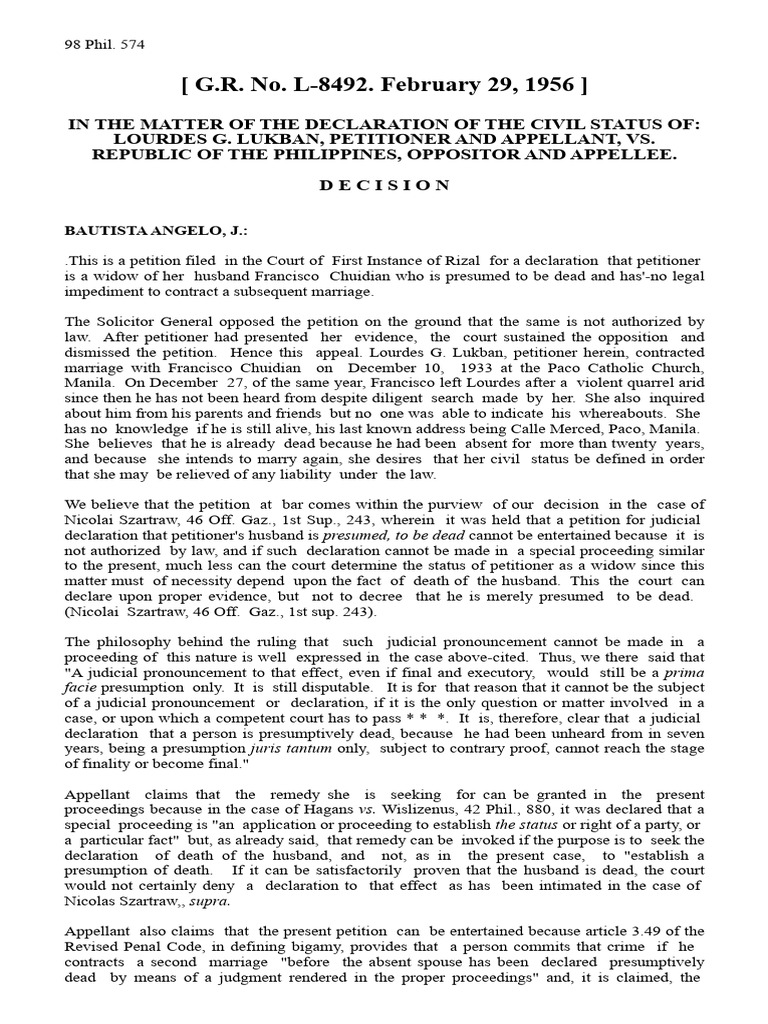 98 Phil. 574

[ G.R. No. L-8492. February 29, 1956 ]

IN THE MATTER OF THE DECLARATION OF THE CIVIL STATUS OF: LOURDES G. LUKBAN, PETITIONER AND APPELLANT, VS. REPUBLIC OF THE PHILIPPINES, OPPOSITOR AND APPELLEE.

D E C I S I O N

BAUTISTA ANGELO, J.:

.This is a petition filed in the Court of First Instance of Rizal for a declaration that petitioner is a widow of her husband Francisco Chuidian who is presumed to be dead and has'-no legal impediment to contract a subsequent marriage.

The Solicitor General opposed the petition on the ground that the same is not authorized by law. After petitioner had presented her evidence, the court sustained the opposition and dismissed the petition. Hence this appeal. Lourdes G. Lukban, petitioner herein, contracted marriage with Francisco Chuidian on December 10, 1933 at the Paco Catholic Church, Manila. On December 27, of the same year, Francisco left Lourdes after a violent quarrel arid since then he has not been heard from despite diligent search made by her. She also inquired about him from his parents and friends but no one was able to indicate his whereabouts. She has no knowledge if he is still alive, his last known address being Calle Merced, Paco, Manila. She believes that he is already dead because he had been absent for more than twenty years, and because she intends to marry again, she desires that her civil status be defined in order that she may be relieved of any liability under the law.

We believe that the petition at bar comes within the purview of our decision in the case of Nicolai Szartraw, 46 Off. Gaz., 1st Sup., 243, wherein it was held that a petition for judicial declaration that petitioner's husband is presumed, to be dead cannot be entertained because it is not authorized by law, and if such declaration cannot be made in a special proceeding similar to the present, much less can the court determine the status of petitioner as a widow since this matter must of necessity depend upon the fact of death of the husband. This the court can declare upon proper evidence, but not to decree that he is merely presumed to be dead. (Nicolai Szartraw, 46 Off. Gaz., 1st sup. 243).

The philosophy behind the ruling that such judicial pronouncement cannot be made in a proceeding of this nature is well expressed in the case above-cited. Thus, we there said that "A judicial pronouncement to that effect, even if final and executory, would still be a prima facie presumption only. It is still disputable. It is for that reason that it cannot be the subject of a judicial pronouncement or declaration, if it is the only question or matter involved in a case, or upon which a competent court has to pass * * *. It is, therefore, clear that a judicial declaration that a person is presumptively dead, because he had been unheard from in seven years, being a presumption juris tantum only, subject to contrary proof, cannot reach the stage of finality or become final."

Appellant claims that the remedy she is seeking for can be granted in the present proceedings because in the case of Hagans vs. Wislizenus, 42 Phil., 880, it was declared that a special proceeding is "an application or proceeding to establish the status or right of a party, or a particular fact" but, as already said, that remedy can be invoked if the purpose is to seek the declaration of death of the husband, and not, as in the present case, to "establish a presumption of death. If it can be satisfactorily proven that the husband is dead, the court would not certainly deny a declaration to that effect as has been intimated in the case of Nicolas Szartraw,, supra.

Appellant also claims that the present petition can be entertained because article 3.49 of the Revised Penal Code, in defining bigamy, provides that a person commits that crime if he contracts a second marriage "before the absent spouse has been declared presumptively dead by means of a judgment rendered in the proper proceedings" and, it is claimed, the